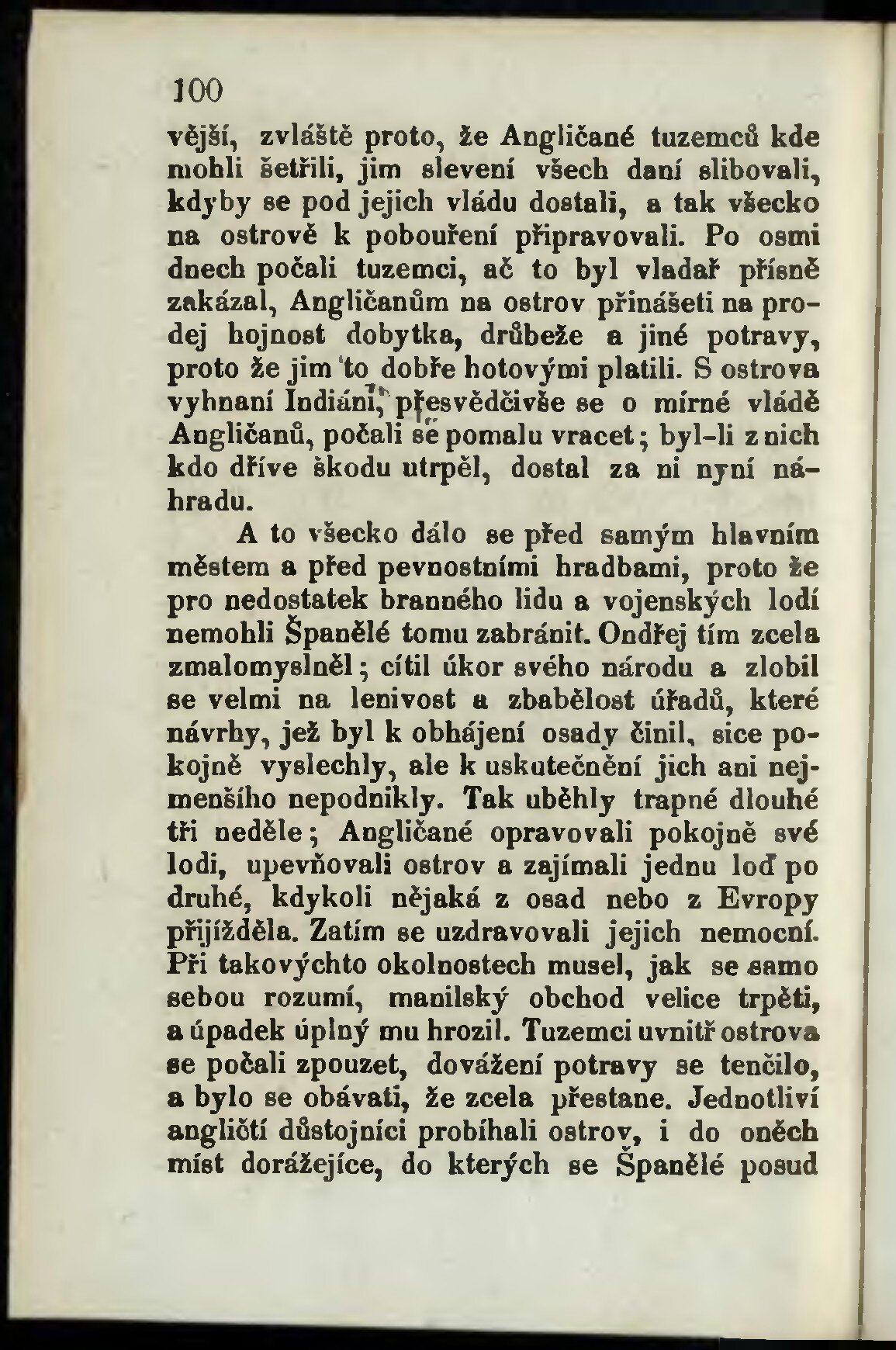 100

vější, zvláště proto, že Angličané tuzemců kde mohli šetřili, jim slevení všech daní slibovali, kdyby se pod jejich vládu dostali, a tak všecko na ostrově k pobouření připravovali. Po osmi dnech počali tuzemci, ač to byl vladař přísně zakázal, Angličanům na ostrov přinášeti na prodej hojnost dobytka, drůbeže a jiné potravy, proto že jim to dobře hotovými platili. S ostrova vyhnaní Indiáni, přesvědčivše se o mírné vládě Angličanů, počali se pomalu vracet; byl-li z nich kdo dříve škodu utrpěl, dostal za ni nyní náhradu.

A to všecko dálo se před samým hlavním městem a před pevnostními hradbami, proto že pro nedostatek branného lidu a vojenských lodí nemohli Španělé tomu zabránit. Ondřej tím zcela zmalomyslněl; cítil úkor svého národu a zlobil se velmi na lenivost a zbabělost úřadů, které návrhy, jež byl k obhájení osady činil, sice pokojně vyslechly, ale k uskutečnění jich ani nejmenšího nepodnikly. Tak uběhly trapné dlouhé tři neděle; Angličané opravovali pokojně své lodi, upevňovali ostrov a zajímali jednu loď po druhé, kdykoli nějaká z osad nebo z Evropy přijížděla. Zatím se uzdravovali jejich nemocní. Při takovýchto okolnostech musel, jak se samo sebou rozumí, manilský obchod velice trpěti, a úpadek úplný mu hrozil. Tuzemci uvnitř ostrova se počali zpouzet, dovážení potravy se tenčilo, a bylo se obávati, že zcela přestane. Jednotliví angličtí důstojníci probíhali ostrov, i do oněch míst dorážejíce, do kterých se Španělé posud